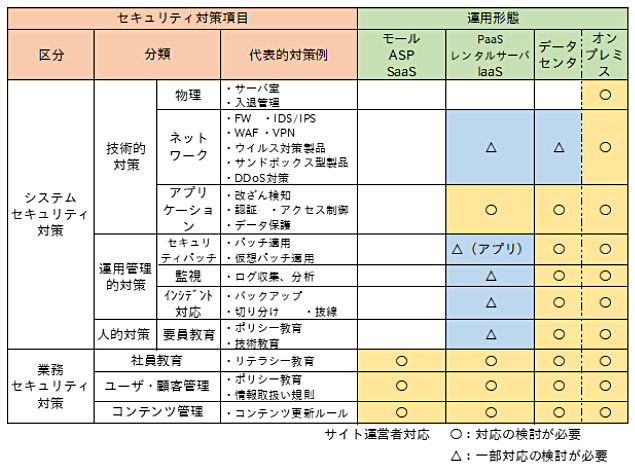 | セキュリティ対策項目 | | | | 運用形態 | | | |
|---|---|---|---|---|---|---|---|
| 区分 | 分類 | | 代表的対策例 | モール ASP SaaS | PaaS レンタルサーバ IaaS | データセンタ | オンプレミス |
| システムセキュリティ対策 | 技術的対策 | 物理 | ・サーバ室 ・入退管理 | | | | ○ |
| | | ネットワーク | ・FW ・IDS/IPS ・WAF ・VPN ・ウイルス対策製品 ・サンドボックス型製品 ・DDoS対策 | | △ | △ | ○ |
| | | アプリケーション | ・改ざん検知 ・認証 ・アクセス制御 ・データ保護 | | ○ | ○ | ○ |
| | 運用管理的対策 | セキュリティパッチ | ・パッチ適用 ・仮想パッチ適用 | | △（アプリ） | ○ | ○ |
| | | 監視 | ・ログ収集、分析 | | △ | ○ | ○ |
| | | インシデント対応 | ・バックアップ ・切り分け ・抜線 | | △ | ○ | ○ |
| | 人的対策 | 要員教育 | ・ポリシー教育 ・技術教育 | | △ | ○ | ○ |
| 業務セキュリティ対策 | 社員教育 | | ・リテラシー教育 | ○ | ○ | ○ | ○ |
| | ユーザ・顧客管理 | | ・ポリシー教育 ・情報取扱い規則 | ○ | ○ | ○ | ○ |
| | コンテンツ管理 | | ・コンテンツ更新ルール | ○ | ○ | ○ | ○ |

サイト運営者対応　○：対応の検討が必要

△：一部対応の検討が必要